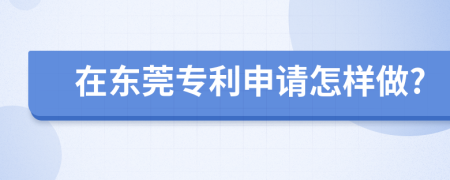 在东莞专利申请怎样做?